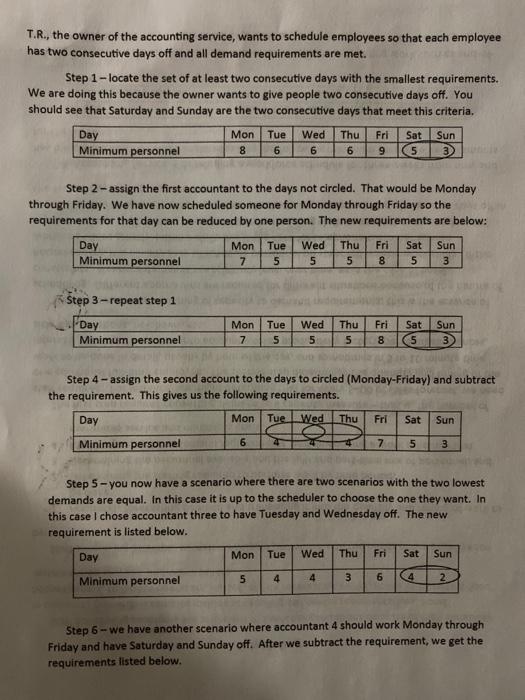 T.R., the owner of the accounting service, wants to schedule employees so that each employee has two consecutive days off and all demand requirements are met.

Step 1 – locate the set of at least two consecutive days with the smallest requirements. We are doing this because the owner wants to give people two consecutive days off. You should see that Saturday and Sunday are the two consecutive days that meet this criteria.

| Day | Mon | Tue | Wed | Thu | Fri | Sat | Sun |
|---|---|---|---|---|---|---|---|
| Minimum personnel | 8 | 6 | 6 | 6 | 9 | 5 | 3 |

Step 2 – assign the first accountant to the days not circled. That would be Monday through Friday. We have now scheduled someone for Monday through Friday so the requirements for that day can be reduced by one person. The new requirements are below:

| Day | Mon | Tue | Wed | Thu | Fri | Sat | Sun |
|---|---|---|---|---|---|---|---|
| Minimum personnel | 7 | 5 | 5 | 5 | 8 | 5 | 3 |

Step 3 – repeat step 1

| Day | Mon | Tue | Wed | Thu | Fri | Sat | Sun |
|---|---|---|---|---|---|---|---|
| Minimum personnel | 7 | 5 | 5 | 5 | 8 | 5 | 3 |

Step 4 – assign the second account to the days to circled (Monday-Friday) and subtract the requirement. This gives us the following requirements.

| Day | Mon | Tue | Wed | Thu | Fri | Sat | Sun |
|---|---|---|---|---|---|---|---|
| Minimum personnel | 6 | 4 | 4 | 4 | 7 | 5 | 3 |

Step 5 – you now have a scenario where there are two scenarios with the two lowest demands are equal. In this case it is up to the scheduler to choose the one they want. In this case I chose accountant three to have Tuesday and Wednesday off. The new requirement is listed below.

| Day | Mon | Tue | Wed | Thu | Fri | Sat | Sun |
|---|---|---|---|---|---|---|---|
| Minimum personnel | 5 | 4 | 4 | 3 | 6 | 4 | 2 |

Step 6 – we have another scenario where accountant 4 should work Monday through Friday and have Saturday and Sunday off. After we subtract the requirement, we get the requirements listed below.